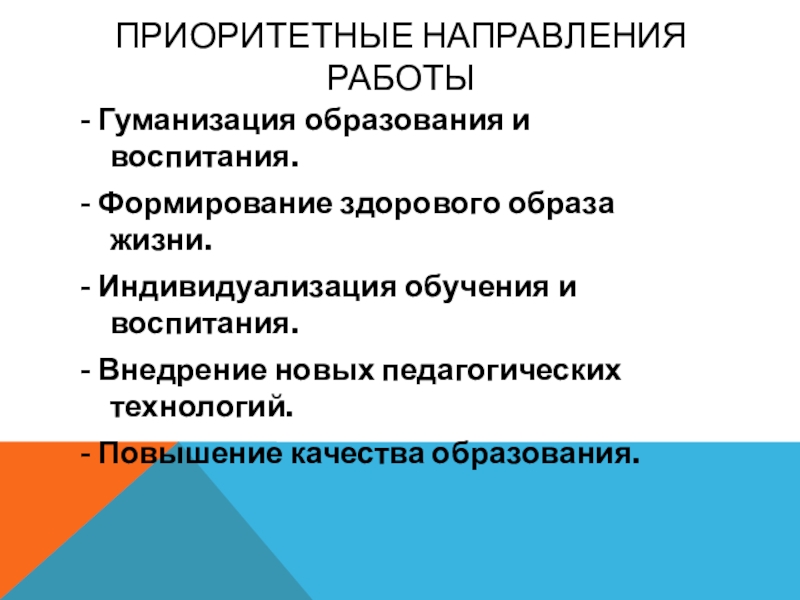 ПРИОРИТЕТНЫЕ НАПРАВЛЕНИЯ РАБОТЫ

- Гуманизация образования и воспитания.

- Формирование здорового образа жизни.

- Индивидуализация обучения и воспитания.

- Внедрение новых педагогических технологий.

- Повышение качества образования.